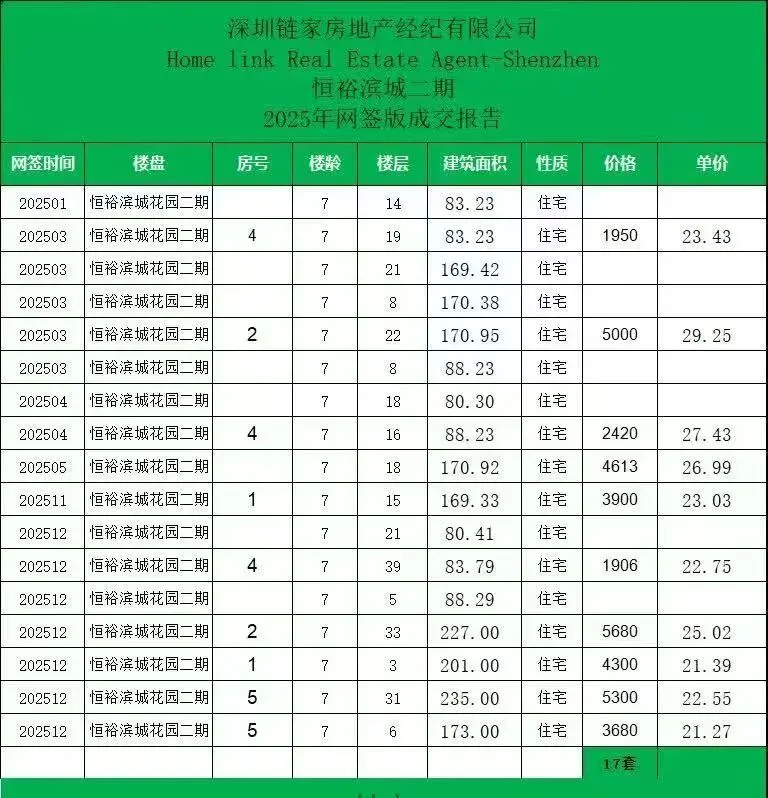 深圳链家房地产经纪有限公司
Home link Real Estate Agent-Shenzhen
恒裕滨城二期
2025年网签版成交报告

| 网签时间 | 楼盘 | 房号 | 楼龄 | 楼层 | 建筑面积 | 性质 | 价格 | 单价 |
|---|---|---|---|---|---|---|---|---|
| 202501 | 恒裕滨城花园二期 | | 7 | 14 | 83.23 | 住宅 | | |
| 202503 | 恒裕滨城花园二期 | 4 | 7 | 19 | 83.23 | 住宅 | 1950 | 23.43 |
| 202503 | 恒裕滨城花园二期 | | 7 | 21 | 169.42 | 住宅 | | |
| 202503 | 恒裕滨城花园二期 | | 7 | 8 | 170.38 | 住宅 | | |
| 202503 | 恒裕滨城花园二期 | 2 | 7 | 22 | 170.95 | 住宅 | 5000 | 29.25 |
| 202503 | 恒裕滨城花园二期 | | 7 | 8 | 88.23 | 住宅 | | |
| 202504 | 恒裕滨城花园二期 | | 7 | 18 | 80.30 | 住宅 | | |
| 202504 | 恒裕滨城花园二期 | 4 | 7 | 16 | 88.23 | 住宅 | 2420 | 27.43 |
| 202505 | 恒裕滨城花园二期 | | 7 | 18 | 170.92 | 住宅 | 4613 | 26.99 |
| 202511 | 恒裕滨城花园二期 | 1 | 7 | 15 | 169.33 | 住宅 | 3900 | 23.03 |
| 202512 | 恒裕滨城花园二期 | | 7 | 21 | 80.41 | 住宅 | | |
| 202512 | 恒裕滨城花园二期 | 4 | 7 | 39 | 83.79 | 住宅 | 1906 | 22.75 |
| 202512 | 恒裕滨城花园二期 | | 7 | 5 | 88.29 | 住宅 | | |
| 202512 | 恒裕滨城花园二期 | 2 | 7 | 33 | 227.00 | 住宅 | 5680 | 25.02 |
| 202512 | 恒裕滨城花园二期 | 1 | 7 | 3 | 201.00 | 住宅 | 4300 | 21.39 |
| 202512 | 恒裕滨城花园二期 | 5 | 7 | 31 | 235.00 | 住宅 | 5300 | 22.55 |
| 202512 | 恒裕滨城花园二期 | 5 | 7 | 6 | 173.00 | 住宅 | 3680 | 21.27 |
| | | | | | | | 17套 | |